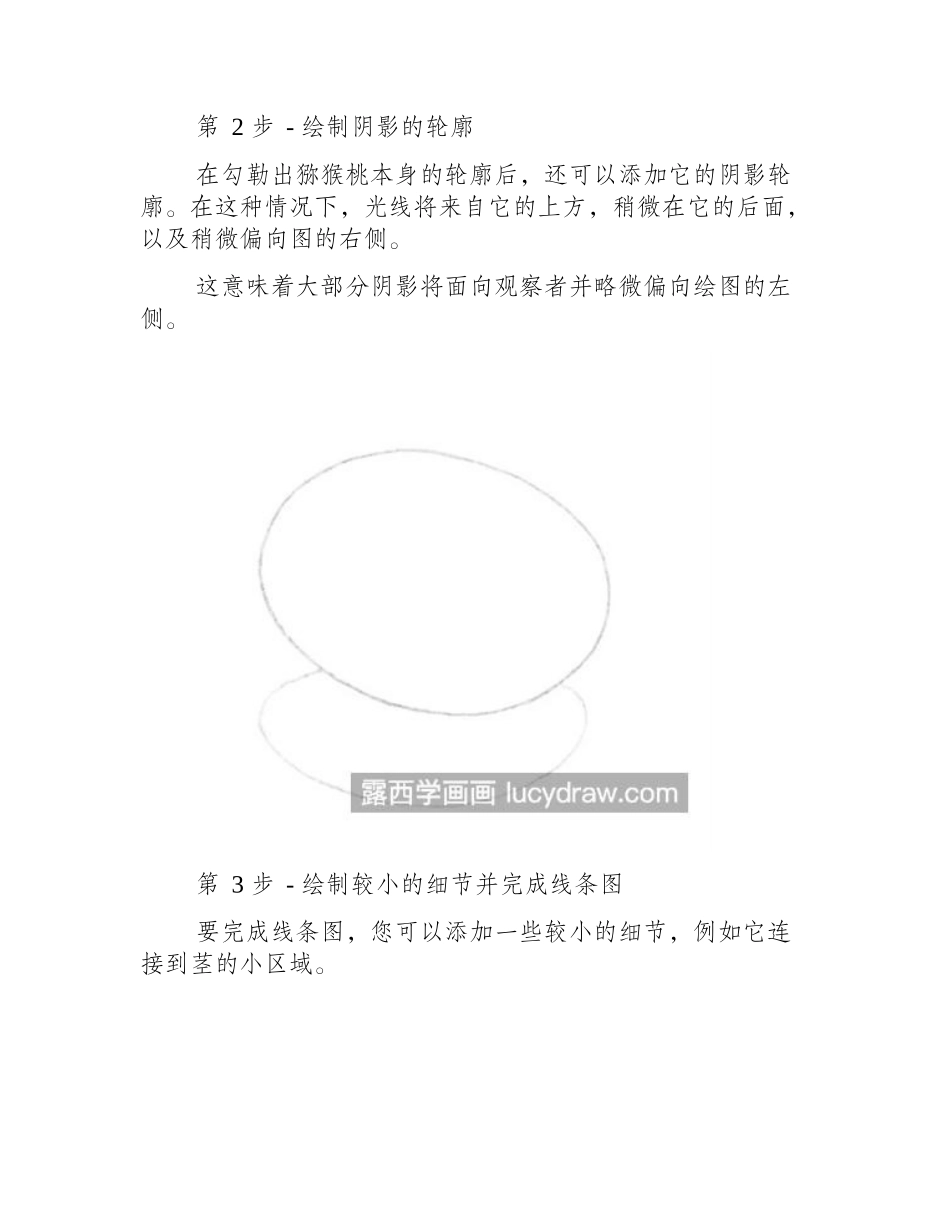 第 2 步 - 绘制阴影的轮廓

在勾勒出猕猴桃本身的轮廓后，还可以添加它的阴影轮廓。在这种情况下，光线将来自它的上方，稍微在它的后面，以及稍微偏向图的右侧。

这意味着大部分阴影将面向观察者并略微偏向绘图的左侧。

露西学画画 lucydraw.com

第 3 步 - 绘制较小的细节并完成线条图

要完成线条图，您可以添加一些较小的细节，例如它连接到茎的小区域。